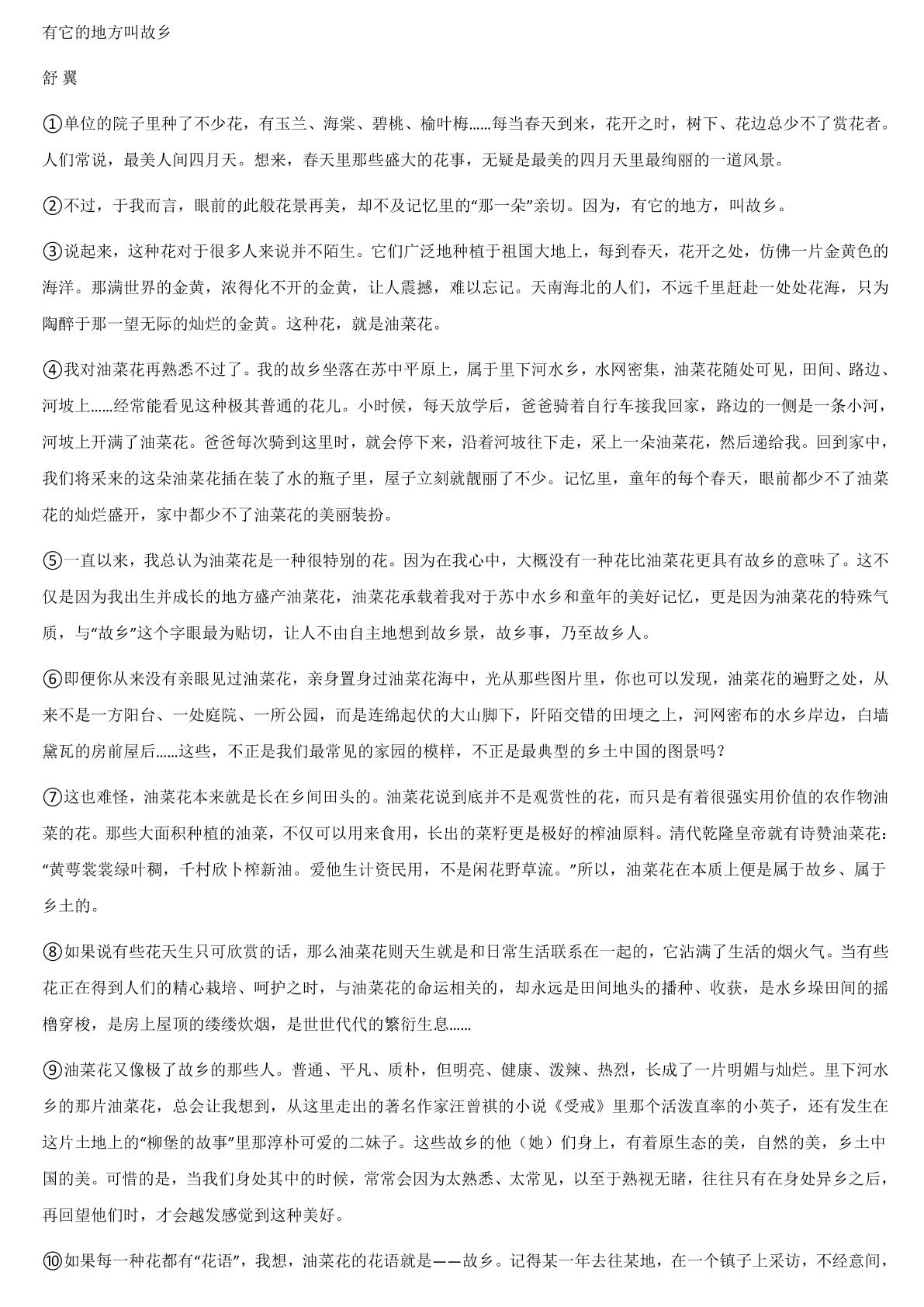 有它的地方叫故乡

舒 翼

①单位的院子里种了不少花，有玉兰、海棠、碧桃、榆叶梅……每当春天到来，花开之时，树下、花边总少不了赏花者。人们常说，最美人间四月天。想来，春天里那些盛大的花事，无疑是最美的四月天里最绚丽的一道风景。

②不过，于我而言，眼前的此般花景再美，却不及记忆里的“那一朵”亲切。因为，有它的地方，叫故乡。

③说起来，这种花对于很多人来说并不陌生。它们广泛地种植于祖国大地上，每到春天，花开之处，仿佛一片金黄色的海洋。那满世界的金黄，浓得化不开的金黄，让人震撼，难以忘记。天南海北的人们，不远千里赶赴一处处花海，只为陶醉于那一望无际的灿烂的金黄。这种花，就是油菜花。

④我对油菜花再熟悉不过了。我的故乡坐落在苏中平原上，属于里下河水乡，水网密集，油菜花随处可见，田间、路边、河坡上……经常能看见这种极其普通的花儿。小时候，每天放学后，爸爸骑着自行车接我回家，路边的一侧是一条小河，河坡上开满了油菜花。爸爸每次骑到这里时，就会停下来，沿着河坡往下走，采上一朵油菜花，然后递给我。回到家中，我们将采来的这朵油菜花插在装了水的瓶子里，屋子立刻就靓丽了不少。记忆里，童年的每个春天，眼前都少不了油菜花的灿烂盛开，家中都少不了油菜花的美丽装扮。

⑤一直以来，我总认为油菜花是一种很特别的花。因为在我心中，大概没有一种花比油菜花更具有故乡的意味了。这不仅是因为我出生并成长的地方盛产油菜花，油菜花承载着我对于苏中水乡和童年的美好记忆，更是因为油菜花的特殊气质，与“故乡”这个字眼最为贴切，让人不由自主地想到故乡景，故乡事，乃至故乡人。

⑥即便你从来没有亲眼见过油菜花，亲身置身过油菜花海中，光从那些图片里，你也可以发现，油菜花的遍野之处，从来不是一方阳台、一处庭院、一所公园，而是连绵起伏的大山脚下，阡陌交错的田埂之上，河网密布的水乡岸边，白墙黛瓦的房前屋后……这些，不正是我们最常见的家园的模样，不正是最典型的乡土中国的图景吗？

⑦这也难怪，油菜花本来就是长在乡间田头的。油菜花说到底并不是观赏性的花，而只是有着很强实用价值的农作物油菜的花。那些大面积种植的油菜，不仅可以用来食用，长出的菜籽更是极好的榨油原料。清代乾隆皇帝就有诗赞油菜花：“黄萼裳裳绿叶稠，千村欣卜榨新油。爱他生计资民用，不是闲花野草流。”所以，油菜花在本质上便是属于故乡、属于乡土的。

⑧如果说有些花天生只可欣赏的话，那么油菜花则天生就是和日常生活联系在一起的，它沾满了生活的烟火气。当有些花正在得到人们的精心栽培、呵护之时，与油菜花的命运相关的，却永远是田间地头的播种、收获，是水乡垛田间的摇橹穿梭，是房上屋顶的缕缕炊烟，是世世代代的繁衍生息……

⑨油菜花又像极了故乡的那些人。普通、平凡、质朴，但明亮、健康、泼辣、热烈，长成了一片明媚与灿烂。里下河水乡的那片油菜花，总会让我想到，从这里走出的著名作家汪曾祺的小说《受戒》里那个活泼直率的小英子，还有发生在这片土地上的“柳堡的故事”里那淳朴可爱的二妹子。这些故乡的他（她）们身上，有着原生态的美，自然的美，乡土中国的美。可惜的是，当我们身处其中的时候，常常会因为太熟悉、太常见，以至于熟视无睹，往往只有在身处异乡之后，再回望他们时，才会越发感觉到这种美好。

⑩如果每一种花都有“花语”，我想，油菜花的花语就是——故乡。记得某一年去往某地，在一个镇子上采访，不经意间，